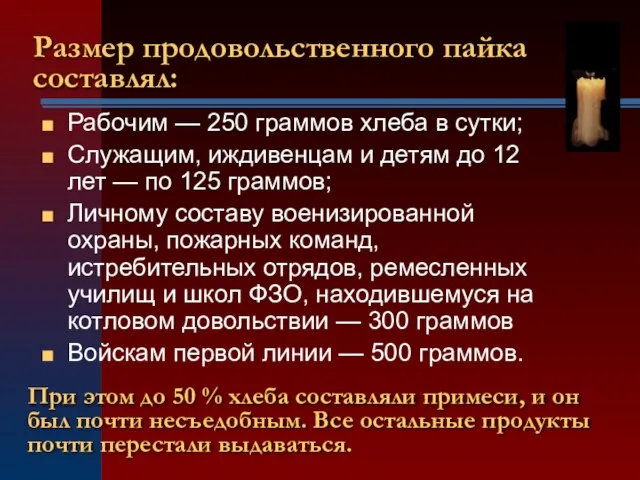 Размер продовольственного пайка составлял:

Рабочим — 250 граммов хлеба в сутки;

Служащим, иждивенцам и детям до 12 лет — по 125 граммов;

Личному составу военизированной охраны, пожарных команд, истребительных отрядов, ремесленных училищ и школ ФЗО, находившемуся на котловом довольствии — 300 граммов

Войскам первой линии — 500 граммов.

При этом до 50 % хлеба составляли примеси, и он был почти несъедобным. Все остальные продукты почти перестали выдаваться.